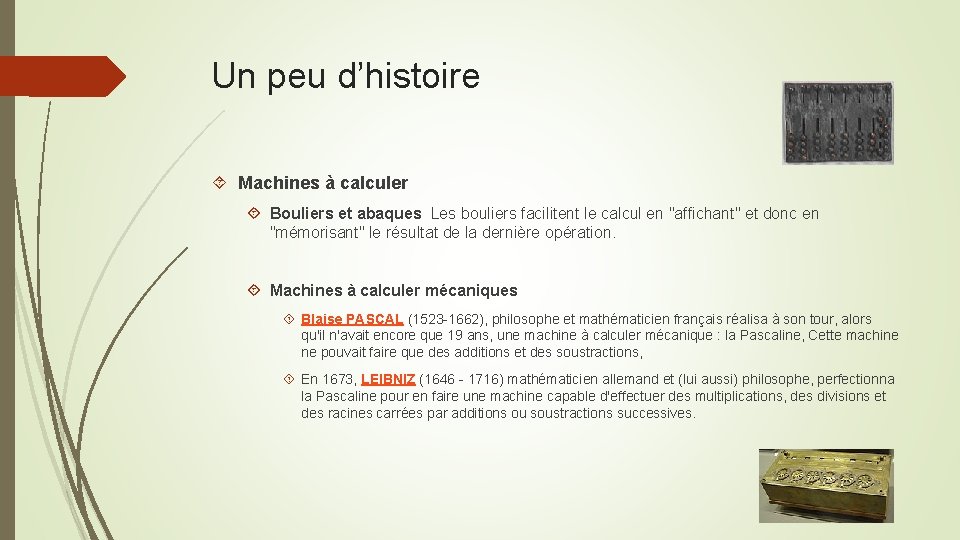 Un peu d'histoire

Machines à calculer

Bouliers et abaques Les bouliers facilitent le calcul en "affichant" et donc en "mémorisant" le résultat de la dernière opération.

Machines à calculer mécaniques

Blaise PASCAL (1523-1662), philosophe et mathématicien français réalisa à son tour, alors qu'il n'avait encore que 19 ans, une machine à calculer mécanique : la Pascaline, Cette machine ne pouvait faire que des additions et des soustractions,

En 1673, LEIBNIZ (1646 - 1716) mathématicien allemand et (lui aussi) philosophe, perfectionna la Pascaline pour en faire une machine capable d'effectuer des multiplications, des divisions et des racines carrées par additions ou soustractions successives.